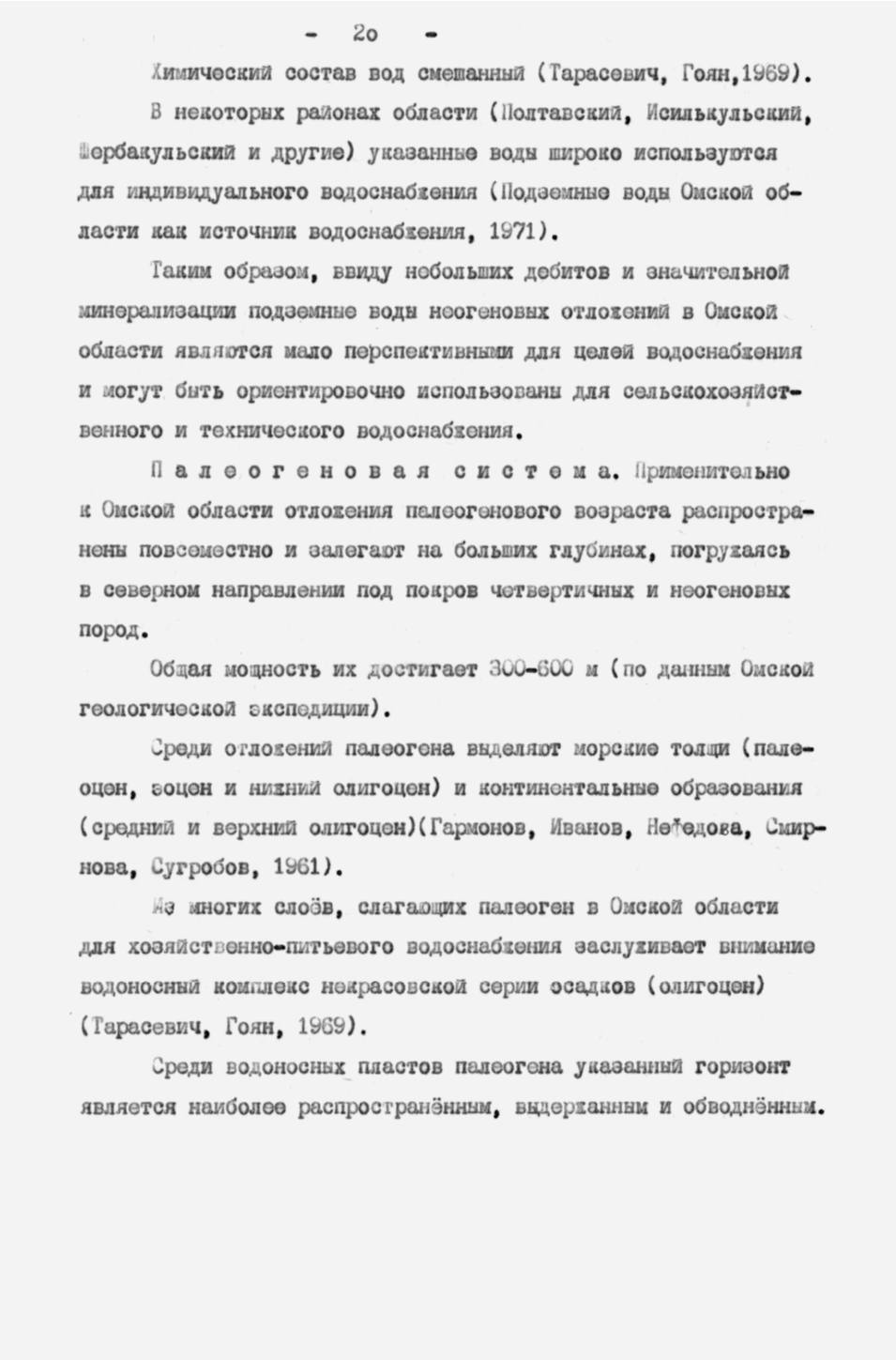 - 2о -

Химический состав вод смешанный (Тарасевич, Гоян,1969).

В некоторых районах области (Полтавский, Исилькульский, Шербакульский и другие) указанные воды широко используются для индивидуального водоснабжения (Подземные воды Омской области как источник водоснабжения, 1971).

Таким образом, ввиду небольших дебитов и значительной минерализации подземные воды неогеновых отложений в Омской области являются мало перспективными для целей водоснабжения и могут быть ориентировочно использованы для сельскохозяйственного и технического водоснабжения.

Палеогеновая система. Применительно к Омской области отложения палеогенового возраста распространены повсеместно и залегают на больших глубинах, погружаясь в северном направлении под покров четвертичных и неогеновых пород.

Общая мощность их достигает 300-600 м (по данным Омской геологической экспедиции).

Среди отложений палеогена выделяют морские толщи (палеоцен, эоцен и нижний олигоцен) и континентальные образования (средний и верхний олигоцен)(Гармонов, Иванов, Нефедова, Смирнова, Сугробов, 1961).

Из многих слоёв, слагающих палеоген в Омской области для хозяйственно-питьевого водоснабжения заслуживает внимание водоносный комплекс некрасовской серии осадков (олигоцен) (Тарасевич, Гоян, 1969).

Среди водоносных пластов палеогена указанный горизонт является наиболее распространённым, выдержанным и обводнённым.